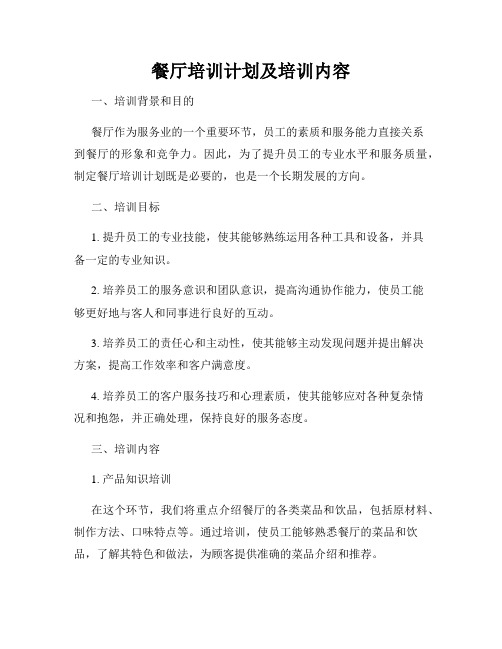 餐厅培训计划及培训内容

一、培训背景和目的

餐厅作为服务业的一个重要环节，员工的素质和服务能力直接关系到餐厅的形象和竞争力。因此，为了提升员工的专业水平和服务质量，制定餐厅培训计划既是必要的，也是一个长期发展的方向。

二、培训目标

1. 提升员工的专业技能，使其能够熟练运用各种工具和设备，并具备一定的专业知识。

2. 培养员工的服务意识和团队意识，提高沟通协作能力，使员工能够更好地与客人和同事进行良好的互动。

3. 培养员工的责任心和主动性，使其能够主动发现问题并提出解决方案，提高工作效率和客户满意度。

4. 培养员工的客户服务技巧和心理素质，使其能够应对各种复杂情况和抱怨，并正确处理，保持良好的服务态度。

三、培训内容

1. 产品知识培训

在这个环节，我们将重点介绍餐厅的各类菜品和饮品，包括原材料、制作方法、口味特点等。通过培训，使员工能够熟悉餐厅的菜品和饮品，了解其特色和做法，为顾客提供准确的菜品介绍和推荐。